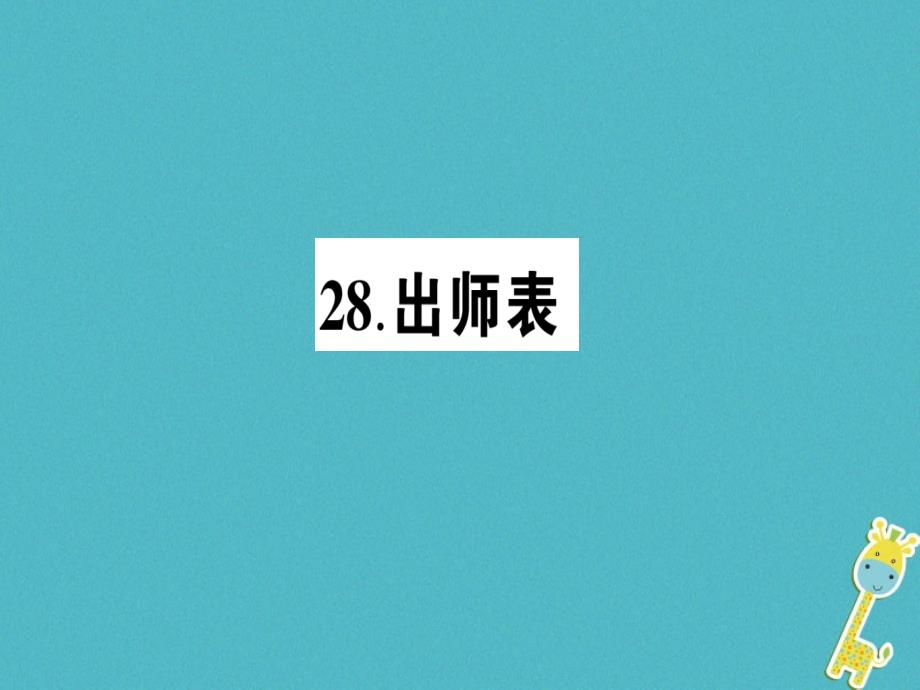 28.出师表